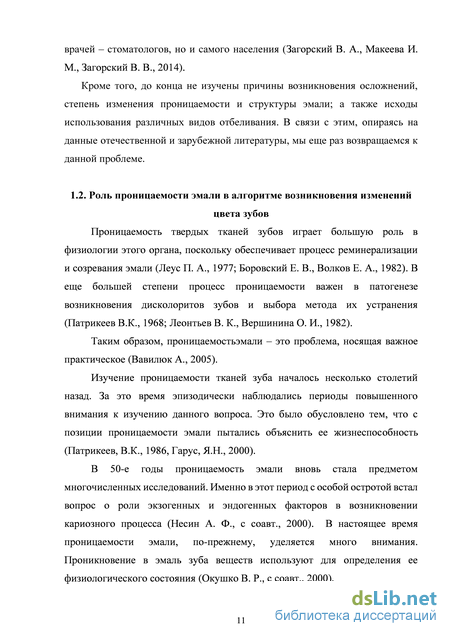 врачей – стоматологов, но и самого населения (Загорский В. А., Макеева И. М., Загорский В. В., 2014).

Кроме того, до конца не изучены причины возникновения осложнений, степень изменения проницаемости и структуры эмали; а также исходы использования различных видов отбеливания. В связи с этим, опираясь на данные отечественной и зарубежной литературы, мы еще раз возвращаемся к данной проблеме.

1.2. Роль проницаемости эмали в алгоритме возникновения изменений цвета зубов

Проницаемость твердых тканей зубов играет большую роль в физиологии этого органа, поскольку обеспечивает процесс реминерализации и созревания эмали (Леус П. А., 1977; Боровский Е. В., Волков Е. А., 1982). В еще большей степени процесс проницаемости важен в патогенезе возникновения дисколоритов зубов и выбора метода их устранения (Патрикеев В.К., 1968; Леонтьев В. К., Вершинина О. И., 1982).

Таким образом, проницаемостьэмали – это проблема, носящая важное практическое (Вавилюк А., 2005).

Изучение проницаемости тканей зуба началось несколько столетий назад. За это время эпизодически наблюдались периоды повышенного внимания к изучению данного вопроса. Это было обусловлено тем, что с позиции проницаемости эмали пытались объяснить ее жизнеспособность (Патрикеев, В.К., 1986, Гарус, Я.Н., 2000).

В 50-е годы проницаемость эмали вновь стала предметом многочисленных исследований. Именно в этот период с особой остротой встал вопрос о роли экзогенных и эндогенных факторов в возникновении кариозного процесса (Несин А. Ф., с соавт., 2000). В настоящее время проницаемости эмали, по-прежнему, уделяется много внимания. Проникновение в эмаль зуба веществ используют для определения ее физиологического состояния (Окушко В. Р., с соавт., 2000).

11

dsLib.net
библиотека диссертаций